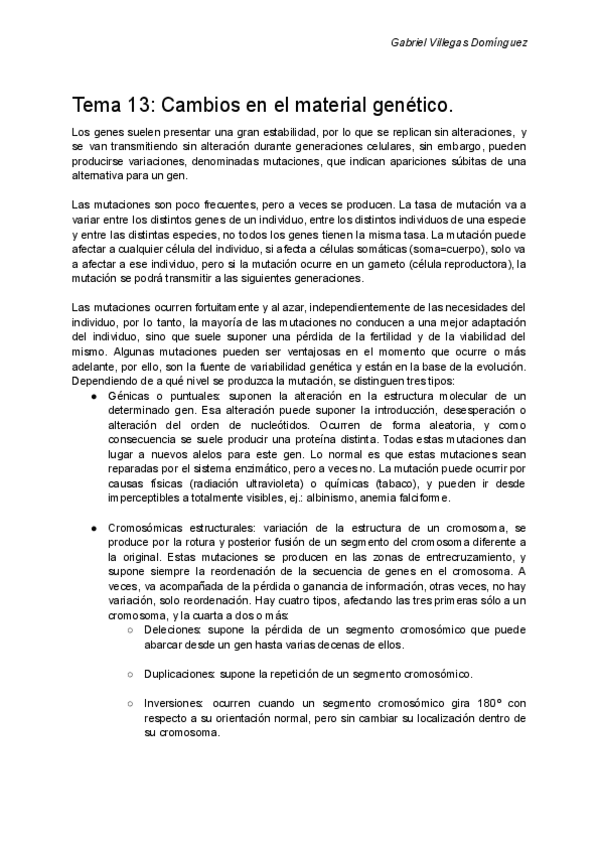 Gabriel Villegas Domínguez

Tema 13: Cambios en el material genético.

Los genes suelen presentar una gran estabilidad, por lo que se replican sin alteraciones, y se van transmitiendo sin alteración durante generaciones celulares, sin embargo, pueden producirse variaciones, denominadas mutaciones, que indican apariciones súbitas de una alternativa para un gen.

Las mutaciones son poco frecuentes, pero a veces se producen. La tasa de mutación va a variar entre los distintos genes de un individuo, entre los distintos individuos de una especie y entre las distintas especies, no todos los genes tienen la misma tasa. La mutación puede afectar a cualquier célula del individuo, si afecta a células somáticas (soma=cuerpo), solo va a afectar a ese individuo, pero si la mutación ocurre en un gameto (célula reproductora), la mutación se podrá transmitir a las siguientes generaciones.

Las mutaciones ocurren fortuitamente y al azar, independientemente de las necesidades del individuo, por lo tanto, la mayoría de las mutaciones no conducen a una mejor adaptación del individuo, sino que suele suponer una pérdida de la fertilidad y de la viabilidad del mismo. Algunas mutaciones pueden ser ventajosas en el momento que ocurre o más adelante, por ello, son la fuente de variabilidad genética y están en la base de la evolución. Dependiendo de a qué nivel se produzca la mutación, se distinguen tres tipos:

● Génicas o puntuales: suponen la alteración en la estructura molecular de un determinado gen. Esa alteración puede suponer la introducción, desesperación o alteración del orden de nucleótidos. Ocurren de forma aleatoria, y como consecuencia se suele producir una proteína distinta. Todas estas mutaciones dan lugar a nuevos alelos para este gen. Lo normal es que estas mutaciones sean reparadas por el sistema enzimático, pero a veces no. La mutación puede ocurrir por causas físicas (radiación ultravioleta) o químicas (tabaco), y pueden ir desde imperceptibles a totalmente visibles, ej.: albinismo, anemia falciforme.

● Cromosómicas estructurales: variación de la estructura de un cromosoma, se produce por la rotura y posterior fusión de un segmento del cromosoma diferente a la original. Estas mutaciones se producen en las zonas de entrecruzamiento, y supone siempre la reordenación de la secuencia de genes en el cromosoma. A veces, va acompañada de la pérdida o ganancia de información, otras veces, no hay variación, solo reordenación. Hay cuatro tipos, afectando las tres primeras sólo a un cromosoma, y la cuarta a dos o más:
○ Deleciones: supone la pérdida de un segmento cromosómico que puede abarcar desde un gen hasta varias decenas de ellos.

○ Duplicaciones: supone la repetición de un segmento cromosómico.

○ Inversiones: ocurren cuando un segmento cromosómico gira 180° con respecto a su orientación normal, pero sin cambiar su localización dentro de su cromosoma.